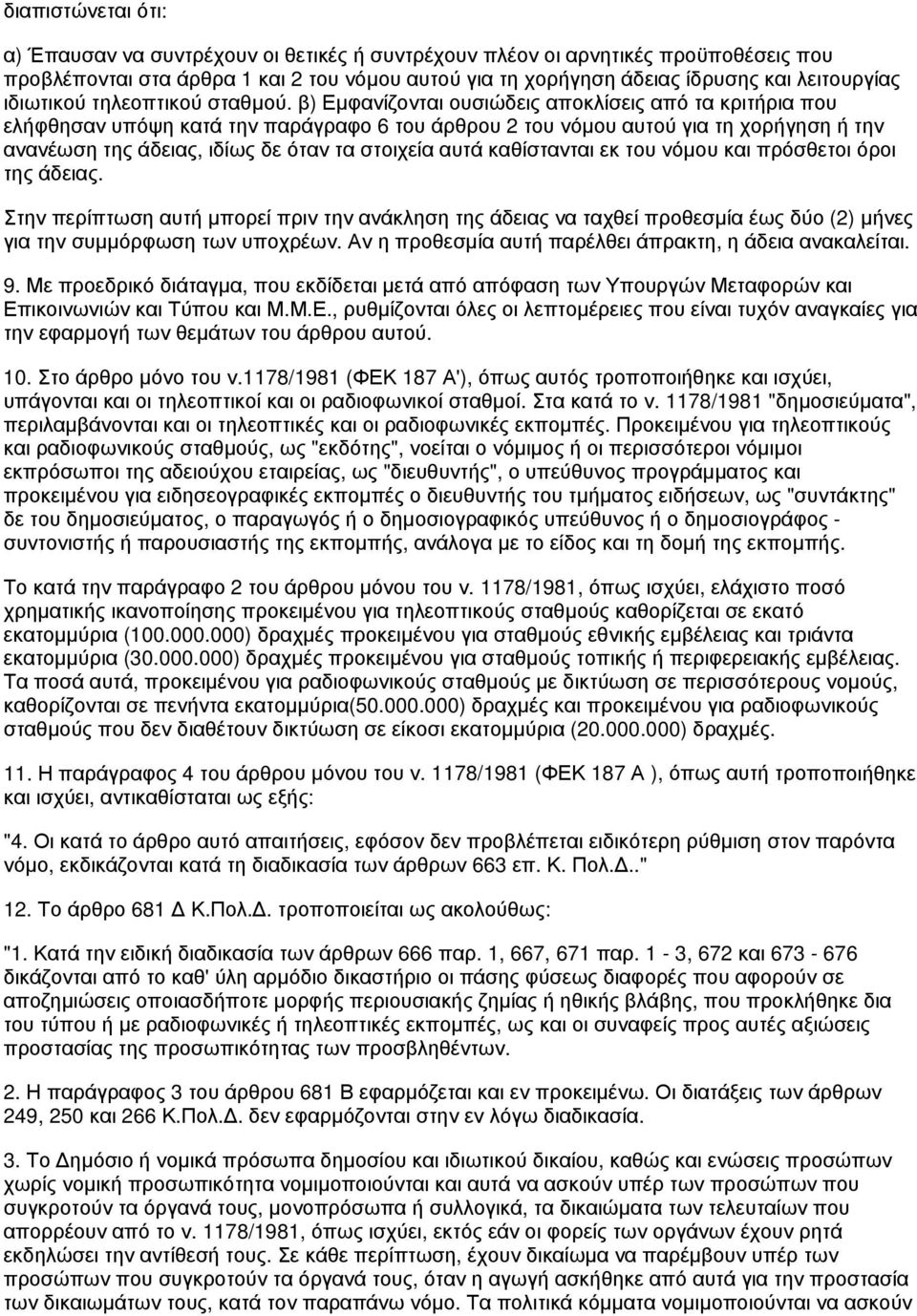 διαπιστώνεται ότι:

α) Έπαυσαν να συντρέχουν οι θετικές ή συντρέχουν πλέον οι αρνητικές προϋποθέσεις που προβλέπονται στα άρθρα 1 και 2 του νόμου αυτού για τη χορήγηση άδειας ίδρυσης και λειτουργίας ιδιωτικού τηλεοπτικού σταθμού. β) Εμφανίζονται ουσιώδεις αποκλίσεις από τα κριτήρια που ελήφθησαν υπόψη κατά την παράγραφο 6 του άρθρου 2 του νόμου αυτού για τη χορήγηση ή την ανανέωση της άδειας, ιδίως δε όταν τα στοιχεία αυτά καθίστανται εκ του νόμου και πρόσθετοι όροι της άδειας.

Στην περίπτωση αυτή μπορεί πριν την ανάκληση της άδειας να ταχθεί προθεσμία έως δύο (2) μήνες για την συμμόρφωση των υποχρέων. Αν η προθεσμία αυτή παρέλθει άπρακτη, η άδεια ανακαλείται.

9. Με προεδρικό διάταγμα, που εκδίδεται μετά από απόφαση των Υπουργών Μεταφορών και Επικοινωνιών και Τύπου και Μ.Μ.Ε., ρυθμίζονται όλες οι λεπτομέρειες που είναι τυχόν αναγκαίες για την εφαρμογή των θεμάτων του άρθρου αυτού.

10. Στο άρθρο μόνο του ν.1178/1981 (ΦΕΚ 187 Α'), όπως αυτός τροποποιήθηκε και ισχύει, υπάγονται και οι τηλεοπτικοί και οι ραδιοφωνικοί σταθμοί. Στα κατά το ν. 1178/1981 "δημοσιεύματα", περιλαμβάνονται και οι τηλεοπτικές και οι ραδιοφωνικές εκπομπές. Προκειμένου για τηλεοπτικούς και ραδιοφωνικούς σταθμούς, ως "εκδότης", νοείται ο νόμιμος ή οι περισσότεροι νόμιμοι εκπρόσωποι της αδειούχου εταιρείας, ως "διευθυντής", ο υπεύθυνος προγράμματος και προκειμένου για ειδησεογραφικές εκπομπές ο διευθυντής του τμήματος ειδήσεων, ως "συντάκτης" δε του δημοσιεύματος, ο παραγωγός ή ο δημοσιογραφικός υπεύθυνος ή ο δημοσιογράφος - συντονιστής ή παρουσιαστής της εκπομπής, ανάλογα με το είδος και τη δομή της εκπομπής.

Το κατά την παράγραφο 2 του άρθρου μόνου του ν. 1178/1981, όπως ισχύει, ελάχιστο ποσό χρηματικής ικανοποίησης προκειμένου για τηλεοπτικούς σταθμούς καθορίζεται σε εκατό εκατομμύρια (100.000.000) δραχμές προκειμένου για σταθμούς εθνικής εμβέλειας και τριάντα εκατομμύρια (30.000.000) δραχμές προκειμένου για σταθμούς τοπικής ή περιφερειακής εμβέλειας. Τα ποσά αυτά, προκειμένου για ραδιοφωνικούς σταθμούς με δικτύωση σε περισσότερους νομούς, καθορίζονται σε πενήντα εκατομμύρια(50.000.000) δραχμές και προκειμένου για ραδιοφωνικούς σταθμούς που δεν διαθέτουν δικτύωση σε είκοσι εκατομμύρια (20.000.000) δραχμές.

11. Η παράγραφος 4 του άρθρου μόνου του ν. 1178/1981 (ΦΕΚ 187 Α ), όπως τροποποιήθηκε και ισχύει, αντικαθίσταται ως εξής:

"4. Οι κατά το άρθρο αυτό απαιτήσεις, εφόσον δεν προβλέπεται ειδικότερη ρύθμιση στον παρόντα νόμο, εκδικάζονται κατά τη διαδικασία των άρθρων 663 επ. Κ. Πολ.Δ.."

12. Το άρθρο 681 Δ Κ.Πολ.Δ. τροποποιείται ως ακολούθως:

"1. Κατά την ειδική διαδικασία των άρθρων 666 παρ. 1, 667, 671 παρ. 1 - 3, 672 και 673 - 676 δικάζονται από το καθ' ύλη αρμόδιο δικαστήριο οι πάσης φύσεως διαφορές που αφορούν σε αποζημιώσεις οποιασδήποτε μορφής περιουσιακής ζημίας ή ηθικής βλάβης, που προκλήθηκε δια του τύπου ή με ραδιοφωνικές ή τηλεοπτικές εκπομπές, ως και οι συναφείς προς αυτές αξιώσεις προστασίας της προσωπικότητας των προσβληθέντων.

2. Η παράγραφος 3 του άρθρου 681 Β εφαρμόζεται και εν προκειμένω. Οι διατάξεις των άρθρων 249, 250 και 266 Κ.Πολ.Δ. δεν εφαρμόζονται στην εν λόγω διαδικασία.

3. Το Δημόσιο ή νομικά πρόσωπα δημοσίου και ιδιωτικού δικαίου, καθώς και ενώσεις προσώπων χωρίς νομική προσωπικότητα νομιμοποιούνται και αυτά να ασκούν υπέρ των προσώπων που συγκροτούν τα όργανά τους, μονοπρόσωπα ή συλλογικά, τα δικαιώματα των τελευταίων που απορρέουν από το ν. 1178/1981, όπως ισχύει, εκτός εάν οι φορείς των οργάνων έχουν ρητά εκδηλώσει την αντίθεσή τους. Σε κάθε περίπτωση, έχουν δικαίωμα να παρέμβουν υπέρ των προσώπων που συγκροτούν τα όργανά τους, όταν η αγωγή ασκήθηκε από αυτά για την προστασία των δικαιωμάτων τους, κατά τον παραπάνω νόμο. Τα πολιτικά κόμματα νομιμοποιούνται να ασκούν